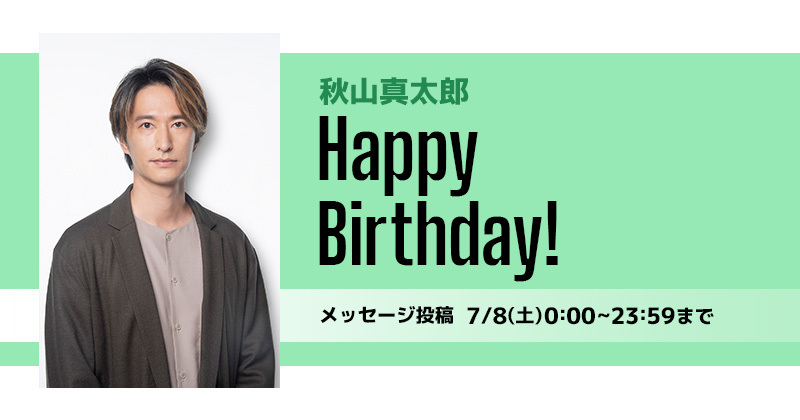 秋山真太郎

Happy Birthday!

メッセージ投稿 7/8(土)0:00~23:59まで